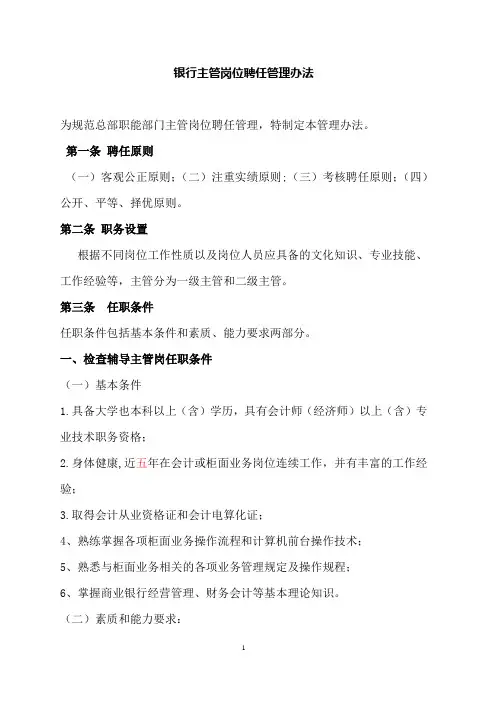 银行主管岗位聘任管理办法

为规范总部职能部门主管岗位聘任管理，特制定本管理办法。

第一条 聘任原则

（一）客观公正原则；（二）注重实绩原则；（三）考核聘任原则；（四）公开、平等、择优原则。

第二条 职务设置

根据不同岗位工作性质以及岗位人员应具备的文化知识、专业技能、工作经验等，主管分为一级主管和二级主管。

第三条 任职条件

任职条件包括基本条件和素质、能力要求两部分。

一、检查辅导主管岗任职条件

（一）基本条件

1.具备大学也本科以上（含）学历，具有会计师（经济师）以上（含）专业技术职务资格；

2.身体健康,近五年在会计或柜面业务岗位连续工作，并有丰富的工作经验；

3.取得会计从业资格证和会计电算化证；

4、熟练掌握各项柜面业务操作流程和计算机前台操作技术；

5、熟悉与柜面业务相关的各项业务管理规定及操作规程；

6、掌握商业银行经营管理、财务会计等基本理论知识。

（二）素质和能力要求：

1